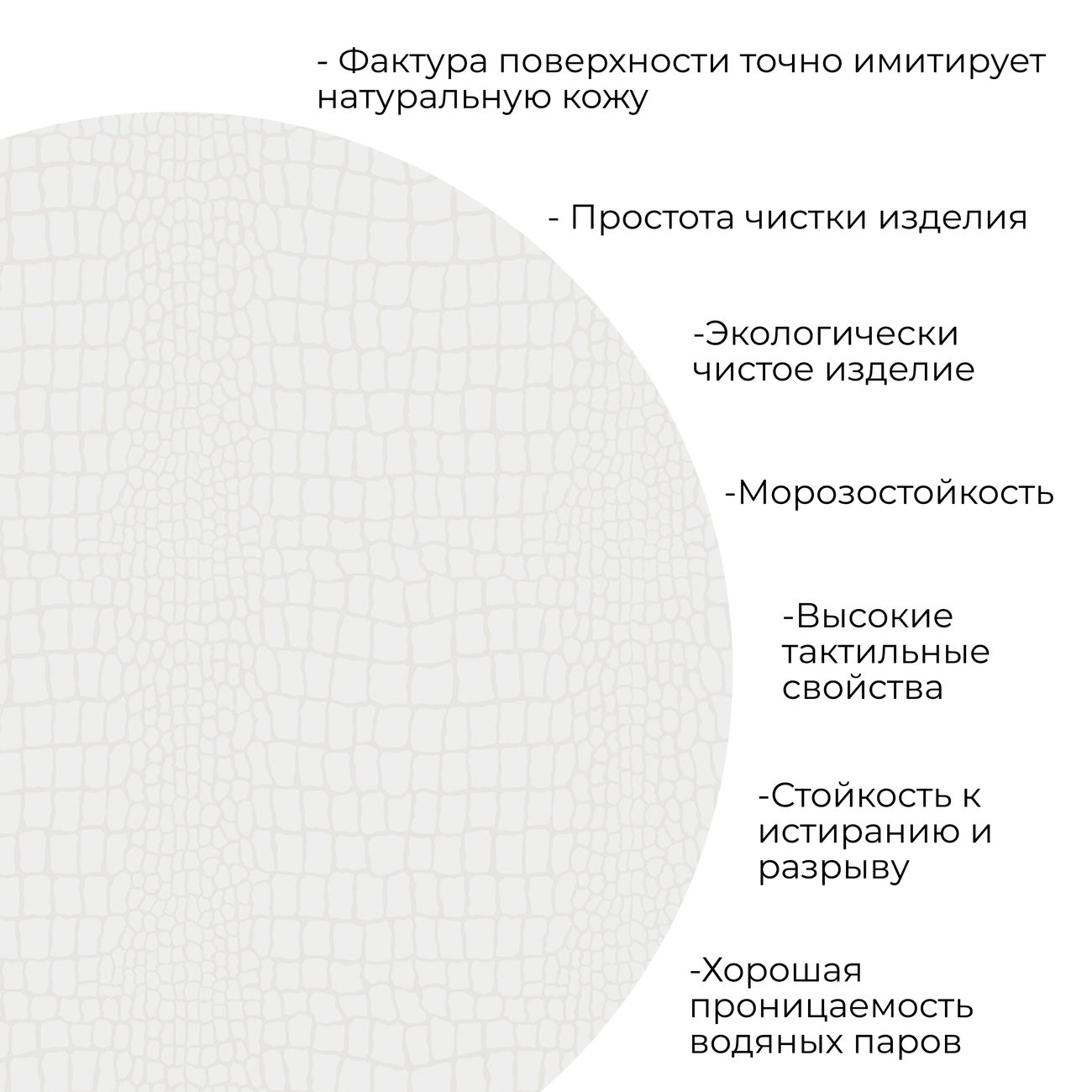 - Фактура поверхности точно имитирует натуральную кожу

- Простота чистки изделия

-Экологически чистое изделие

-Морозостойкость

-Высокие тактильные свойства

-Стойкость к истиранию и разрыву

-Хорошая проницаемость водяных паров